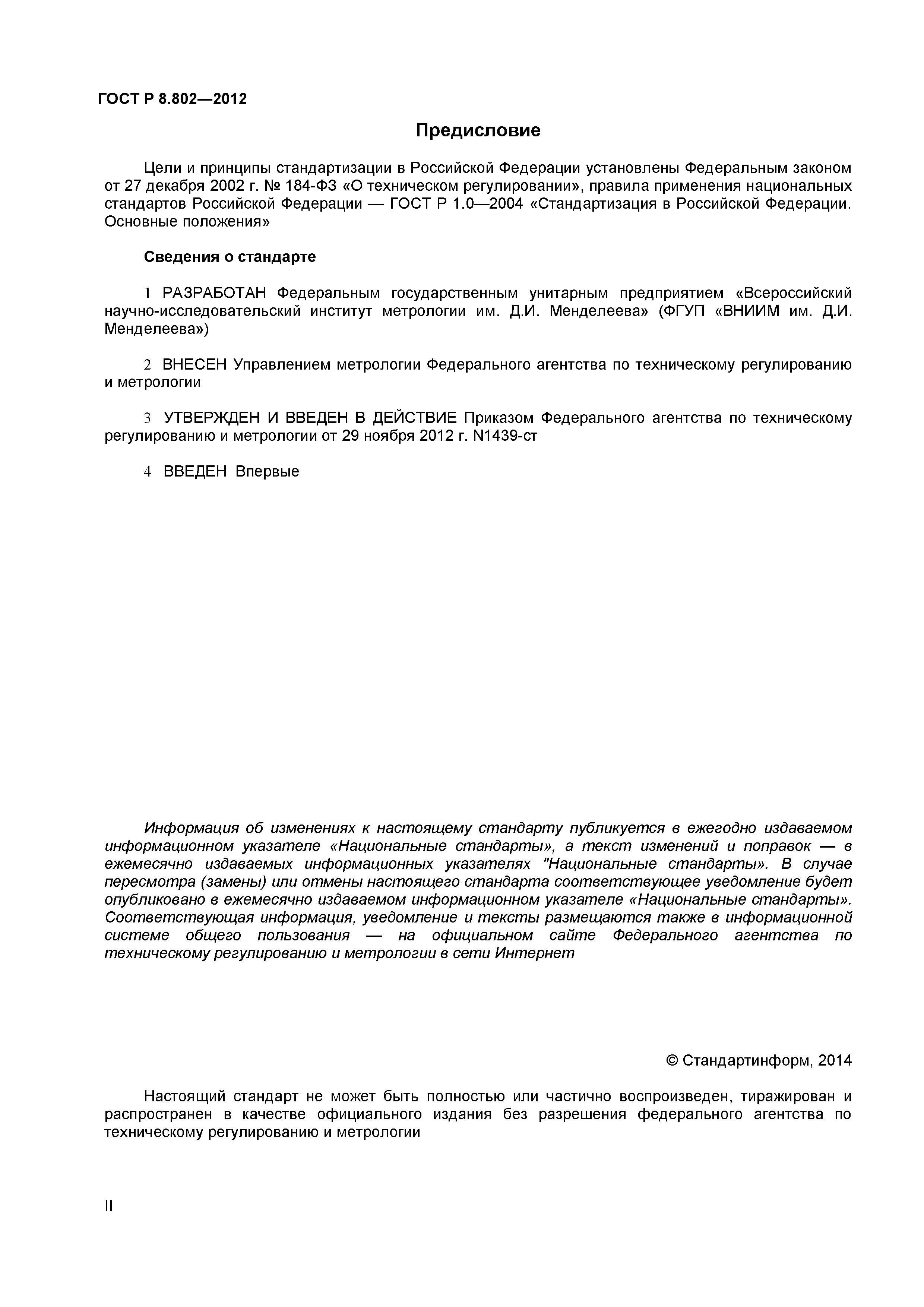 ГОСТ Р 8.802—2012

Предисловие

Цели и принципы стандартизации в Российской Федерации установлены Федеральным законом от 27 декабря 2002 г. № 184-ФЗ «О техническом регулировании», правила применения национальных стандартов Российской Федерации — ГОСТ Р 1.0—2004 «Стандартизация в Российской Федерации. Основные положения»

Сведения о стандарте

1 РАЗРАБОТАН Федеральным государственным унитарным предприятием «Всероссийский научно-исследовательский институт метрологии им. Д.И. Менделеева» (ФГУП «ВНИИМ им. Д.И. Менделеева»)

2 ВНЕСЕН Управлением метрологии Федерального агентства по техническому регулированию и метрологии

3 УТВЕРЖДЕН И ВВЕДЕН В ДЕЙСТВИЕ Приказом Федерального агентства по техническому регулированию и метрологии от 29 ноября 2012 г. N1439-ст

4 ВВЕДЕН Впервые

Информация об изменениях к настоящему стандарту публикуется в ежегодно издаваемом информационном указателе «Национальные стандарты», а текст изменений и поправок — в ежемесячно издаваемых информационных указателях "Национальные стандарты». В случае пересмотра (замены) или отмены настоящего стандарта соответствующее уведомление будет опубликовано в ежемесячно издаваемом информационном указателе «Национальные стандарты». Соответствующая информация, уведомление и тексты размещаются также в информационной системе общего пользования — на официальном сайте Федерального агентства по техническому регулированию и метрологии в сети Интернет

© Стандартинформ, 2014

Настоящий стандарт не может быть полностью или частично воспроизведен, тиражирован и распространен в качестве официального издания без разрешения федерального агентства по техническому регулированию и метрологии

II